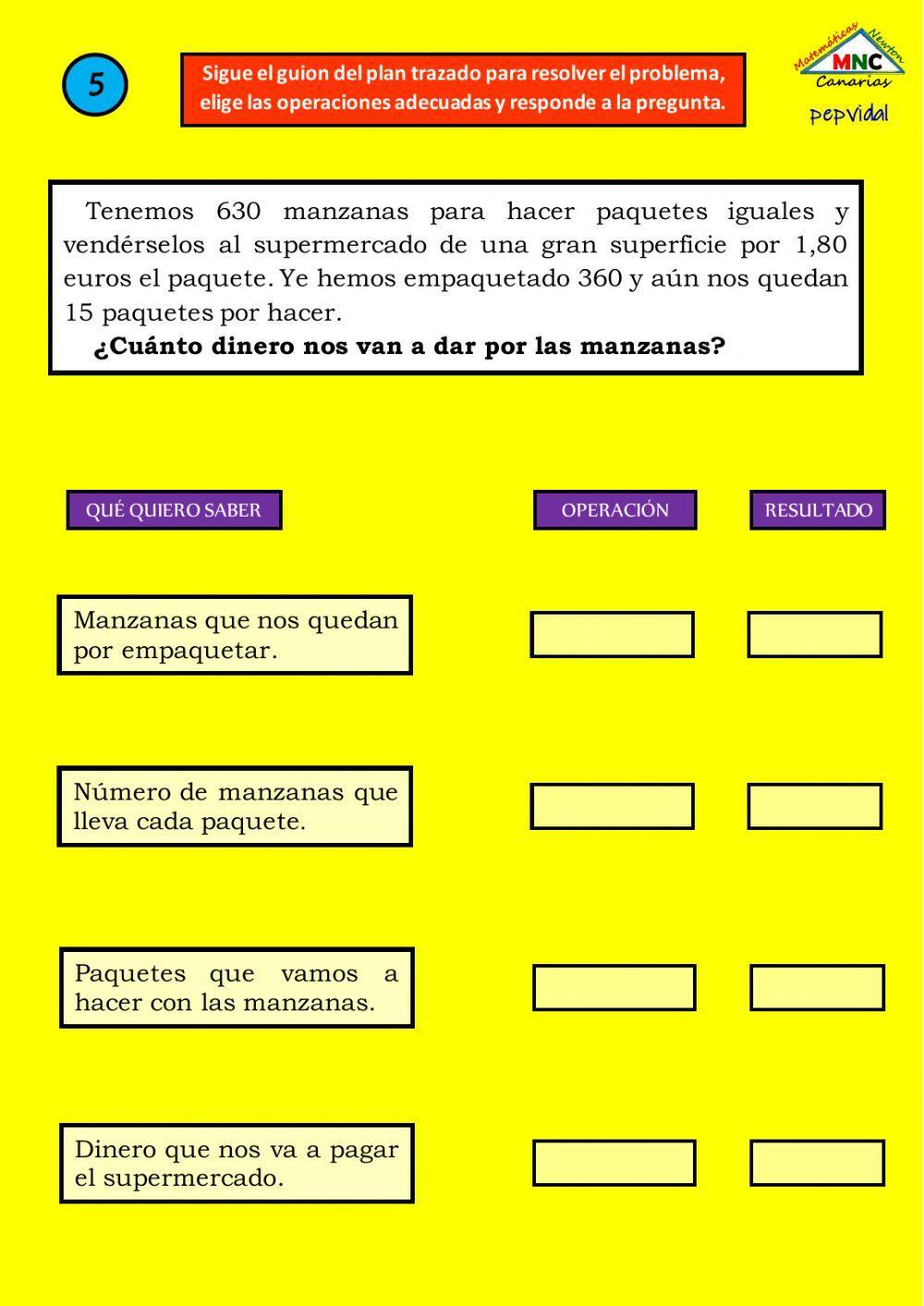 5

Sigue el guion del plan trazado para resolver el problema, elige las operaciones adecuadas y responde a la pregunta.

Matemáticas Newton
MNC
Canarias
pepvidal

Tenemos 630 manzanas para hacer paquetes iguales y vendérselos al supermercado de una gran superficie por 1,80 euros el paquete. Ye hemos empaquetado 360 y aún nos quedan 15 paquetes por hacer.
¿Cuánto dinero nos van a dar por las manzanas?

QUÉ QUIERO SABER

OPERACIÓN

RESULTADO

Manzanas que nos quedan por empaquetar.

Número de manzanas que lleva cada paquete.

Paquetes que vamos a hacer con las manzanas.

Dinero que nos va a pagar el supermercado.